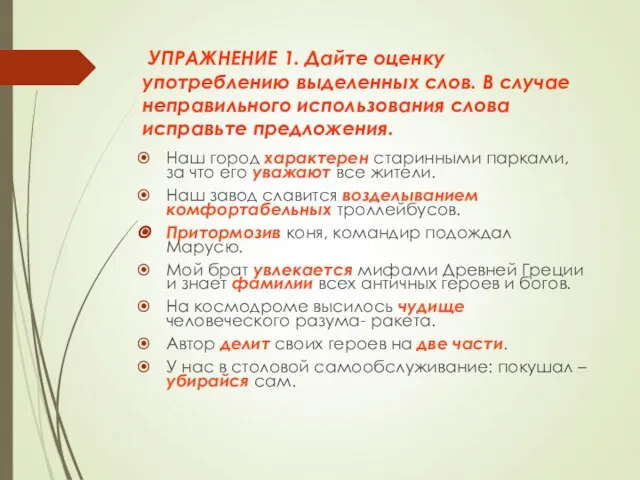 УПРАЖНЕНИЕ 1. Дайте оценку употреблению выделенных слов. В случае неправильного использования слова исправьте предложения.

Наш город характерен старинными парками, за что его уважают все жители.

Наш завод славится возделыванием комфортабельных троллейбусов.

Притормозив коня, командир подождал Марусю.

Мой брат увлекается мифами Древней Греции и знает фамилии всех античных героев и богов.

На космодроме высилось чудище человеческого разума- ракета.

Автор делит своих героев на две части.

У нас в столовой самообслуживание: покушал – убирайся сам.